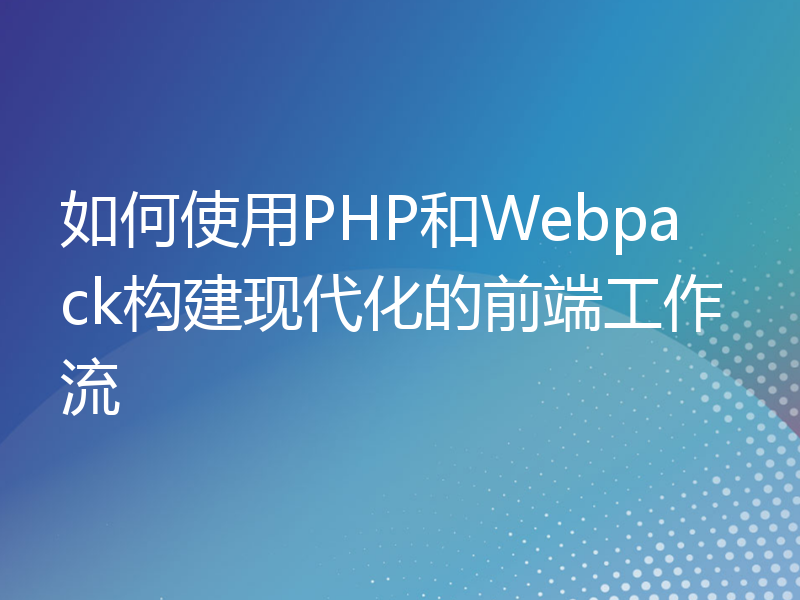 如何使用PHP和Webpack构建现代化的前端工作流